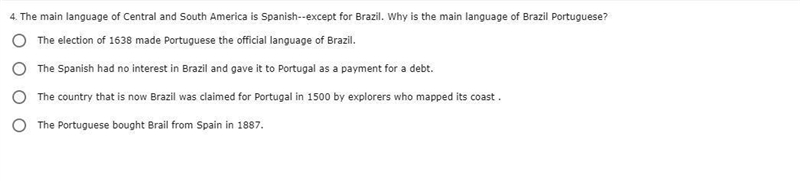 4. The main language of Central and South America is Spanish--except for Brazil. Why is the main language of Brazil Portuguese?

The election of 1638 made Portuguese the official language of Brazil.

The Spanish had no interest in Brazil and gave it to Portugal as a payment for a debt.

The country that is now Brazil was claimed for Portugal in 1500 by explorers who mapped its coast .

The Portuguese bought Brail from Spain in 1887.